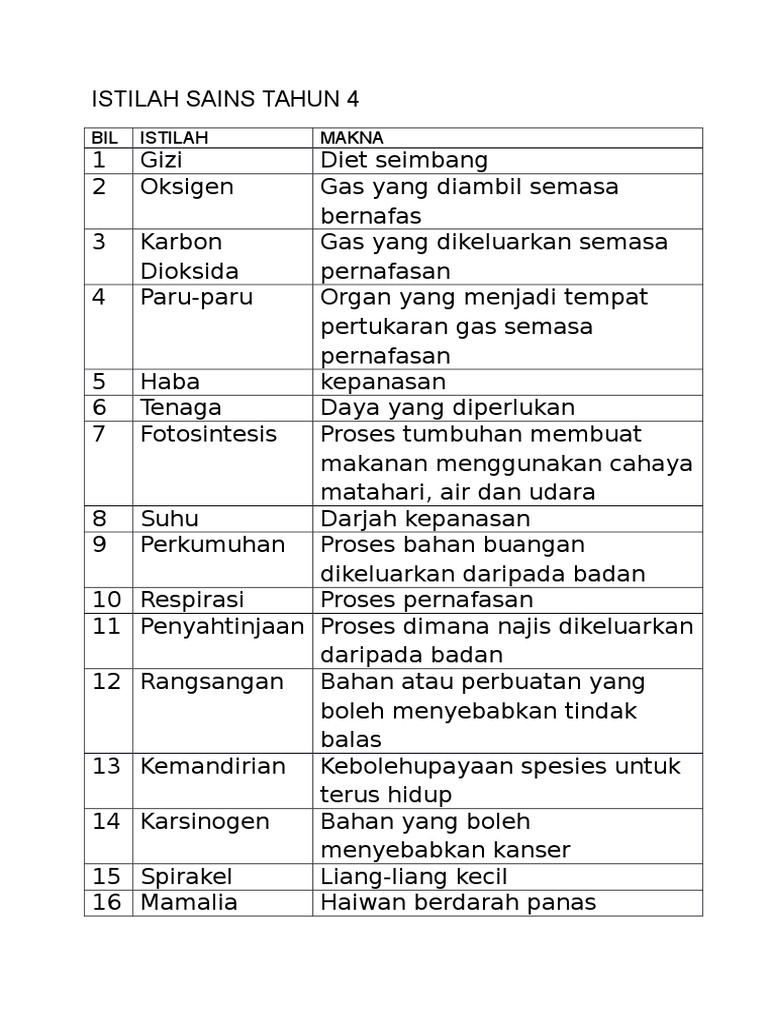 ISTILAH SAINS TAHUN 4

| BIL | ISTILAH | MAKNA |
|---|---|---|
| 1 | Gizi | Diet seimbang |
| 2 | Oksigen | Gas yang diambil semasa bernafas |
| 3 | Karbon Dioksida | Gas yang dikeluarkan semasa pernafasan |
| 4 | Paru-paru | Organ yang menjadi tempat pertukaran gas semasa pernafasan |
| 5 | Haba | kepanasan |
| 6 | Tenaga | Daya yang diperlukan |
| 7 | Fotosintesis | Proses tumbuhan membuat makanan menggunakan cahaya matahari, air dan udara |
| 8 | Suhu | Darjah kepanasan |
| 9 | Perkumuhan | Proses bahan buangan dikeluarkan daripada badan |
| 10 | Respirasi | Proses pernafasan |
| 11 | Penyahtinjaan | Proses dimana najis dikeluarkan daripada badan |
| 12 | Rangsangan | Bahan atau perbuatan yang boleh menyebabkan tindak balas |
| 13 | Kemandirian | Kebolehupayaan spesies untuk terus hidup |
| 14 | Karsinogen | Bahan yang boleh menyebabkan kanser |
| 15 | Spirakel | Liang-liang kecil |
| 16 | Mamalia | Haiwan berdarah panas |